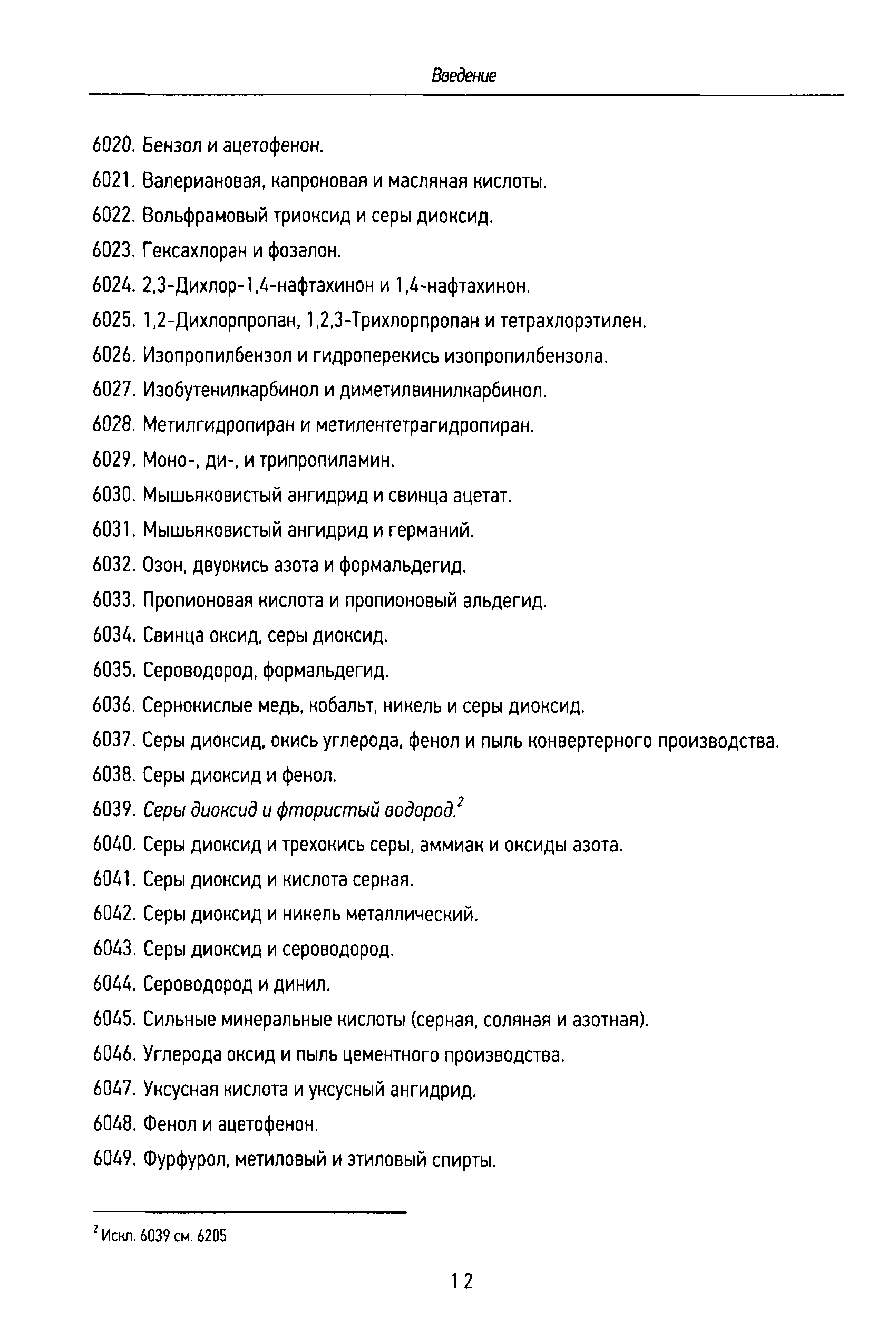 Введение

6020. Бензол и ацетофенон.

6021. Валериановая, капроновая и масляная кислоты.

6022. Вольфрамовый триоксид и серы диоксид.

6023. Гексахлоран и фозалон.

6024. 2,3-Дихлор-1,4-нафтахинон и 1,4-нафтахинон.

6025. 1,2-Дихлорпропан, 1,2,3-Трихлорпропан и тетрахлорэтилен.

6026. Изопропилбензол и гидроперекись изопропилбензола.

6027. Изобутенилкарбинол и диметилвинилкарбинол.

6028. Метилгидропиран и метилентетрагидропиран.

6029. Моно-, ди-, и трипропиламин.

6030. Мышьяковистый ангидрид и свинца ацетат.

6031. Мышьяковистый ангидрид и германий.

6032. Озон, двуокись азота и формальдегид.

6033. Пропионовая кислота и пропионовый альдегид.

6034. Свинца оксид, серы диоксид.

6035. Сероводород, формальдегид.

6036. Сернокислые медь, кобальт, никель и серы диоксид.

6037. Серы диоксид, окись углерода, фенол и пыль конвертерного производства.

6038. Серы диоксид и фенол.

6039. Серы диоксид и фтористый водород.$^2$

6040. Серы диоксид и трехокись серы, аммиак и оксиды азота.

6041. Серы диоксид и кислота серная.

6042. Серы диоксид и никель металлический.

6043. Серы диоксид и сероводород.

6044. Сероводород и динил.

6045. Сильные минеральные кислоты (серная, соляная и азотная).

6046. Углерода оксид и пыль цементного производства.

6047. Уксусная кислота и уксусный ангидрид.

6048. Фенол и ацетофенон.

6049. Фурфурол, метиловый и этиловый спирты.

$^2$ Искл. 6039 см. 6205

12